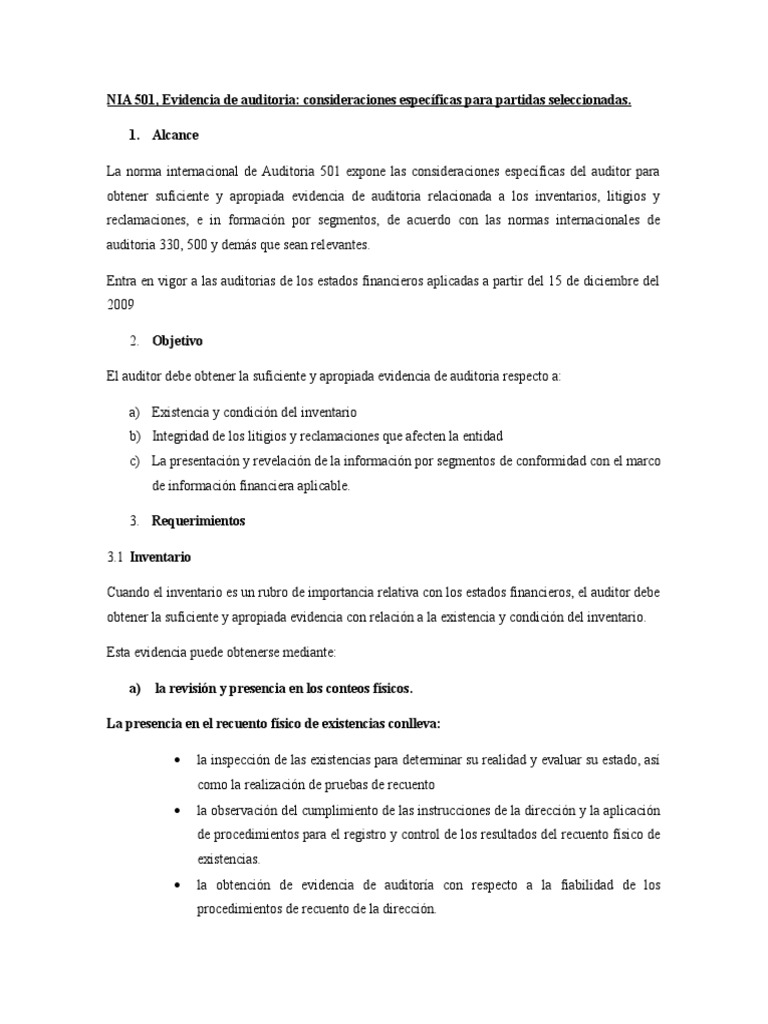 NIA 501, Evidencia de auditoria: consideraciones específicas para partidas seleccionadas.

1. Alcance

La norma internacional de Auditoria 501 expone las consideraciones especificas del auditor para obtener suficiente y apropiada evidencia de auditoria relacionada a los inventarios, litigios y reclamaciones, e in formación por segmentos, de acuerdo con las normas internacionales de auditoria 330, 500 y demás que sean relevantes.

Entra en vigor a las auditorias de los estados financieros aplicadas a partir del 15 de diciembre del 2009

2. Objetivo

El auditor debe obtener la suficiente y apropiada evidencia de auditoria respecto a:

a) Existencia y condición del inventario
b) Integridad de los litigios y reclamaciones que afecten la entidad
c) La presentación y revelación de la información por segmentos de conformidad con el marco de información financiera aplicable.

3. Requerimientos

3.1 Inventario

Cuando el inventario es un rubro de importancia relativa con los estados financieros, el auditor debe obtener la suficiente y apropiada evidencia con relación a la existencia y condición del inventario.

Esta evidencia puede obtenerse mediante:

a) la revisión y presencia en los conteos físicos.

La presencia en el recuento físico de existencias conlleva:

• la inspección de las existencias para determinar su realidad y evaluar su estado, así como la realización de pruebas de recuento
• la observación del cumplimiento de las instrucciones de la dirección y la aplicación de procedimientos para el registro y control de los resultados del recuento físico de existencias.
• la obtención de evidencia de auditoria con respecto a la fiabilidad de los procedimientos de recuento de la dirección.